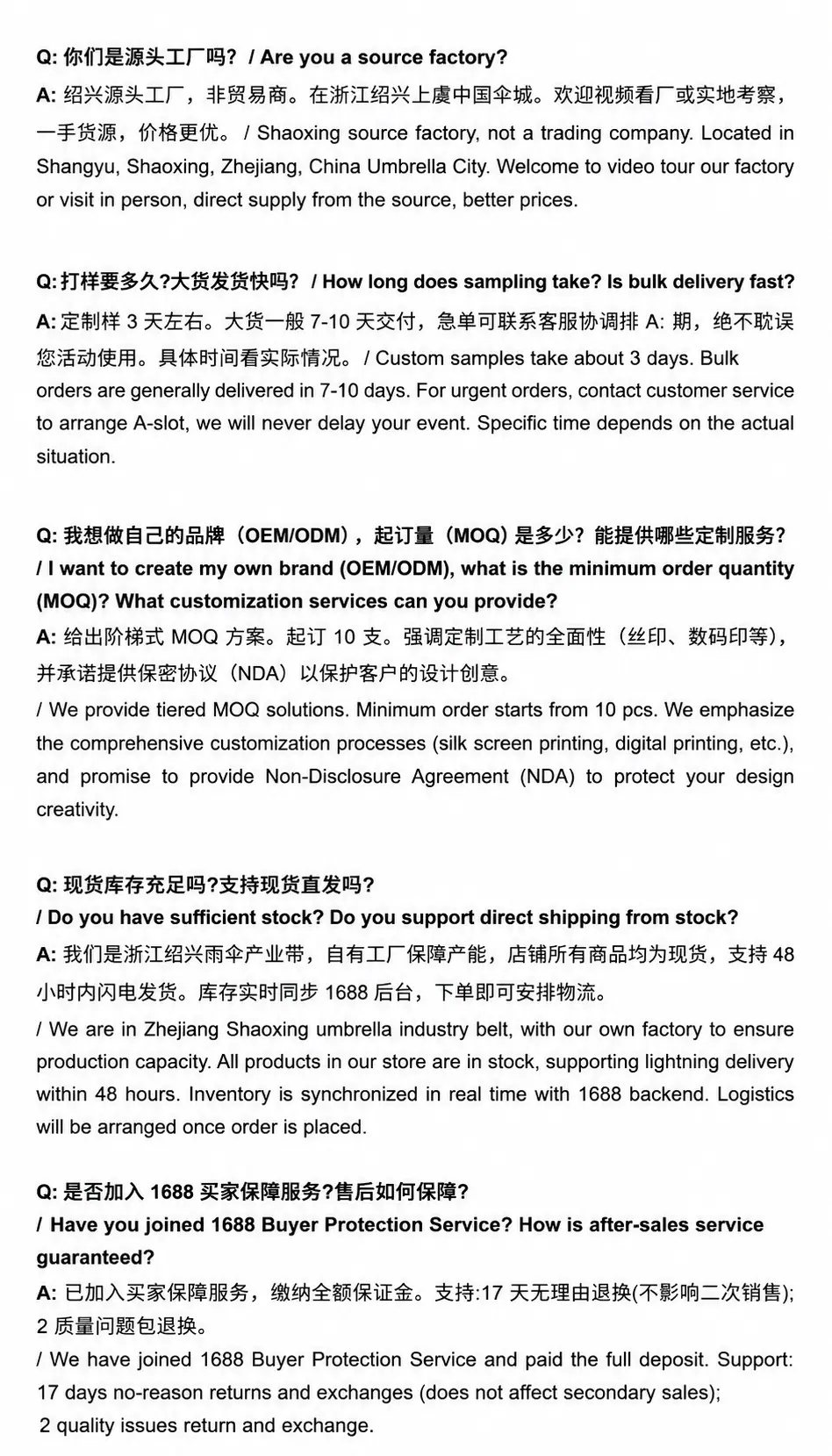 Q: 你们是源头工厂吗？ / Are you a source factory?

A: 绍兴源头工厂，非贸易商。在浙江绍兴上虞中国伞城。欢迎视频看厂或实地考察，一手货源，价格更优。 / Shaoxing source factory, not a trading company. Located in Shangyu, Shaoxing, Zhejiang, China Umbrella City. Welcome to video tour our factory or visit in person, direct supply from the source, better prices.

Q: 打样要多久?大货发货快吗？ / How long does sampling take? Is bulk delivery fast?

A: 定制样 3 天左右。大货一般 7-10 天交付，急单可联系客服协调排 A: 期，绝不耽误您活动使用。具体时间看实际情况。 / Custom samples take about 3 days. Bulk orders are generally delivered in 7-10 days. For urgent orders, contact customer service to arrange A-slot, we will never delay your event. Specific time depends on the actual situation.

Q: 我想做自己的品牌（OEM/ODM），起订量（MOQ）是多少？能提供哪些定制服务？ / I want to create my own brand (OEM/ODM), what is the minimum order quantity (MOQ)? What customization services can you provide?

A: 给出阶梯式 MOQ 方案。起订 10 支。强调定制工艺的全面性（丝印、数码印等），并承诺提供保密协议（NDA）以保护客户的设计创意。

/ We provide tiered MOQ solutions. Minimum order starts from 10 pcs. We emphasize the comprehensive customization processes (silk screen printing, digital printing, etc.), and promise to provide Non-Disclosure Agreement (NDA) to protect your design creativity.

Q: 现货库存充足吗?支持现货直发吗?
/ Do you have sufficient stock? Do you support direct shipping from stock?

A: 我们是浙江绍兴雨伞产业带，自有工厂保障产能，店铺所有商品均为现货，支持 48 小时内闪电发货。库存实时同步 1688 后台，下单即可安排物流。

/ We are in Zhejiang Shaoxing umbrella industry belt, with our own factory to ensure production capacity. All products in our store are in stock, supporting lightning delivery within 48 hours. Inventory is synchronized in real time with 1688 backend. Logistics will be arranged once order is placed.

Q: 是否加入 1688 买家保障服务?售后如何保障?
/ Have you joined 1688 Buyer Protection Service? How is after-sales service guaranteed?

A: 已加入买家保障服务，缴纳全额保证金。支持:17 天无理由退换(不影响二次销售); 2 质量问题包退换。

/ We have joined 1688 Buyer Protection Service and paid the full deposit. Support: 17 days no-reason returns and exchanges (does not affect secondary sales); 2 quality issues return and exchange.